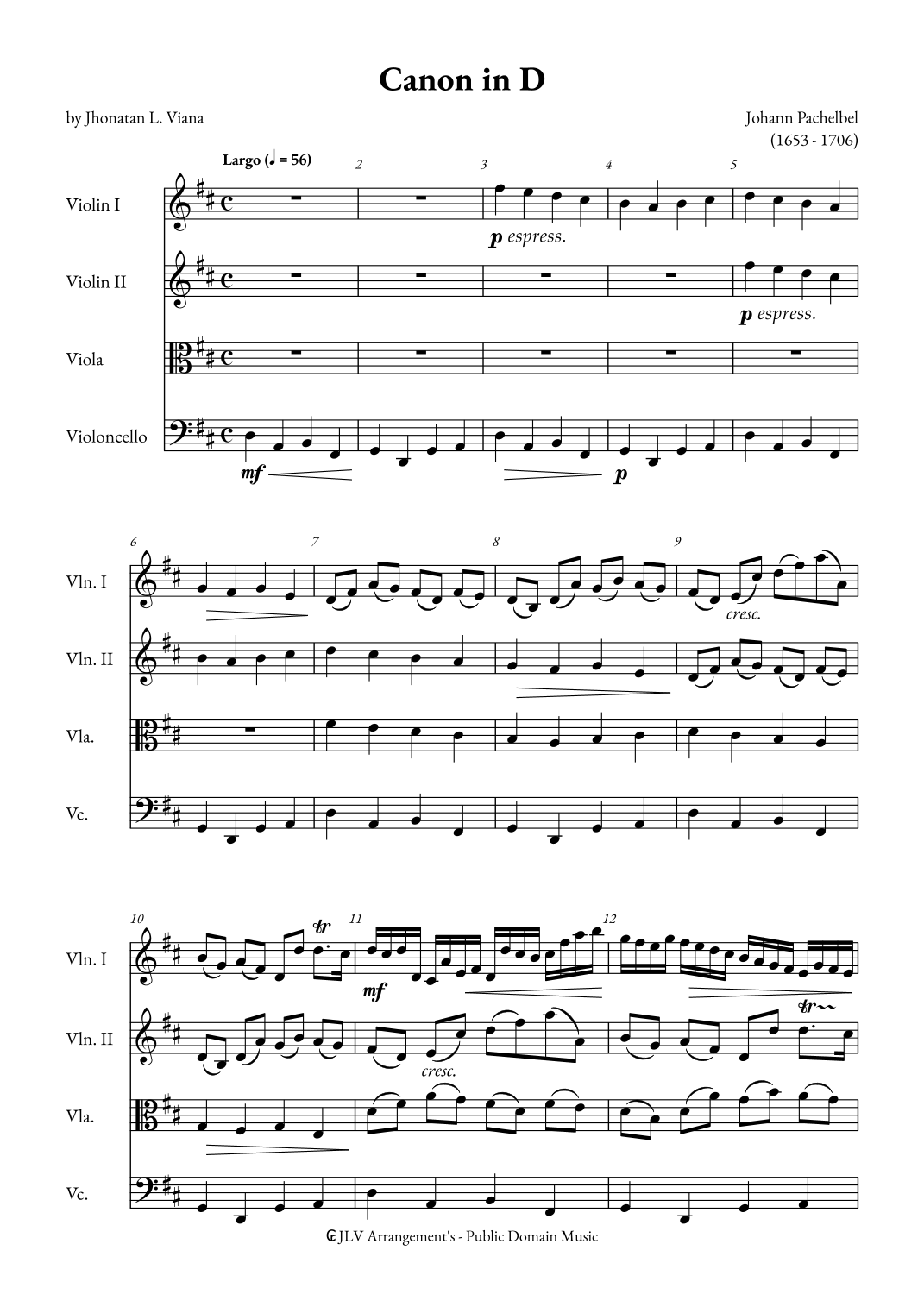 Canon in D

by Jhonatan L. Viana

Johann Pachelbel
(1653 - 1706)

Largo (♩ = 56)

2 3 4 5

Violin I

p espress.

Violin II

p espress.

Viola

Violoncello

mf

p

6 7 8 9

Vln. I

cresc.

Vln. II

Vla.

Vc.

10 11 12

Vln. I

tr

mf

Vln. II

cresc.

tr

Vla.

Vc.

JLV Arrangement's - Public Domain Music